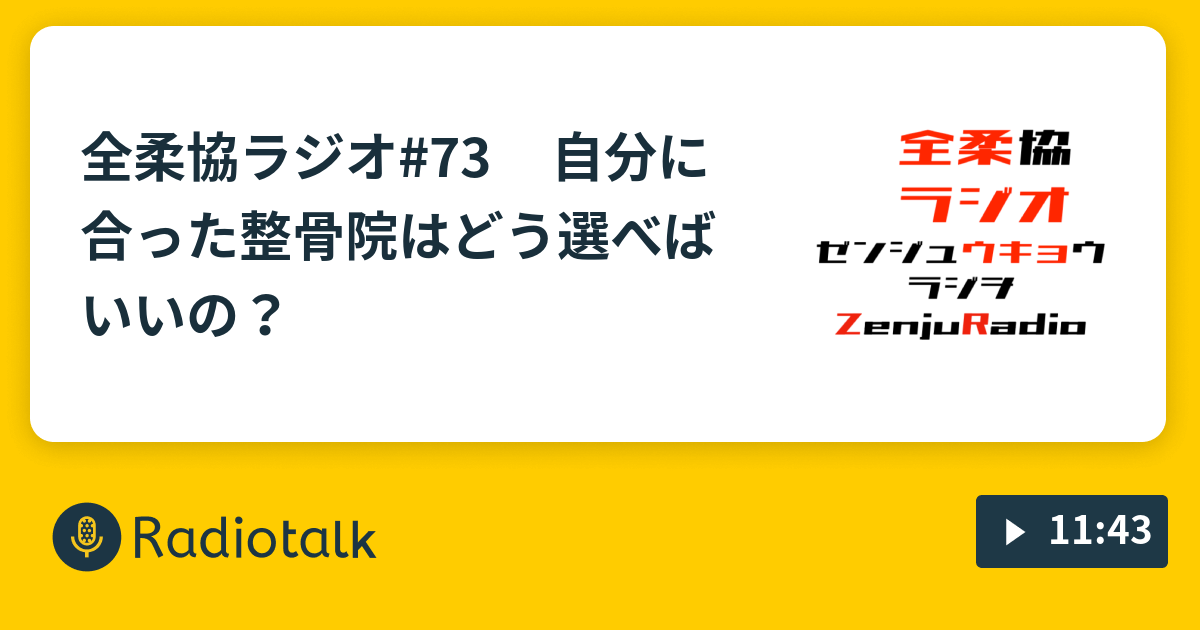 全柔協ラジオ#73　自分に合った整骨院はどう選べばいいの？

全柔協
ラジオ
ゼンジュウキョウ
ラジオ
ZenjuRadio

Radiotalk

11:43